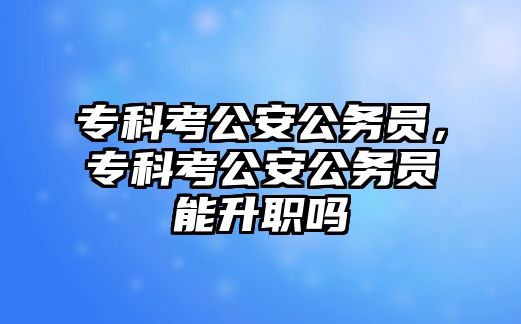 专科考公安公务员，专科考公安公务员能升职吗